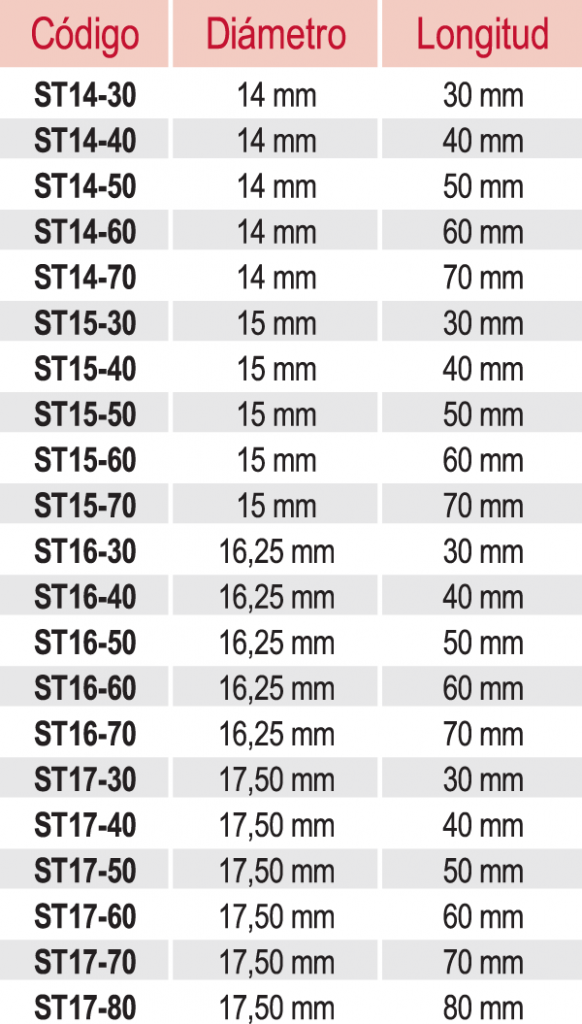 | Código | Diámetro | Longitud |
|---|---|---|
| ST14-30 | 14 mm | 30 mm |
| ST14-40 | 14 mm | 40 mm |
| ST14-50 | 14 mm | 50 mm |
| ST14-60 | 14 mm | 60 mm |
| ST14-70 | 14 mm | 70 mm |
| ST15-30 | 15 mm | 30 mm |
| ST15-40 | 15 mm | 40 mm |
| ST15-50 | 15 mm | 50 mm |
| ST15-60 | 15 mm | 60 mm |
| ST15-70 | 15 mm | 70 mm |
| ST16-30 | 16,25 mm | 30 mm |
| ST16-40 | 16,25 mm | 40 mm |
| ST16-50 | 16,25 mm | 50 mm |
| ST16-60 | 16,25 mm | 60 mm |
| ST16-70 | 16,25 mm | 70 mm |
| ST17-30 | 17,50 mm | 30 mm |
| ST17-40 | 17,50 mm | 40 mm |
| ST17-50 | 17,50 mm | 50 mm |
| ST17-60 | 17,50 mm | 60 mm |
| ST17-70 | 17,50 mm | 70 mm |
| ST17-80 | 17,50 mm | 80 mm |